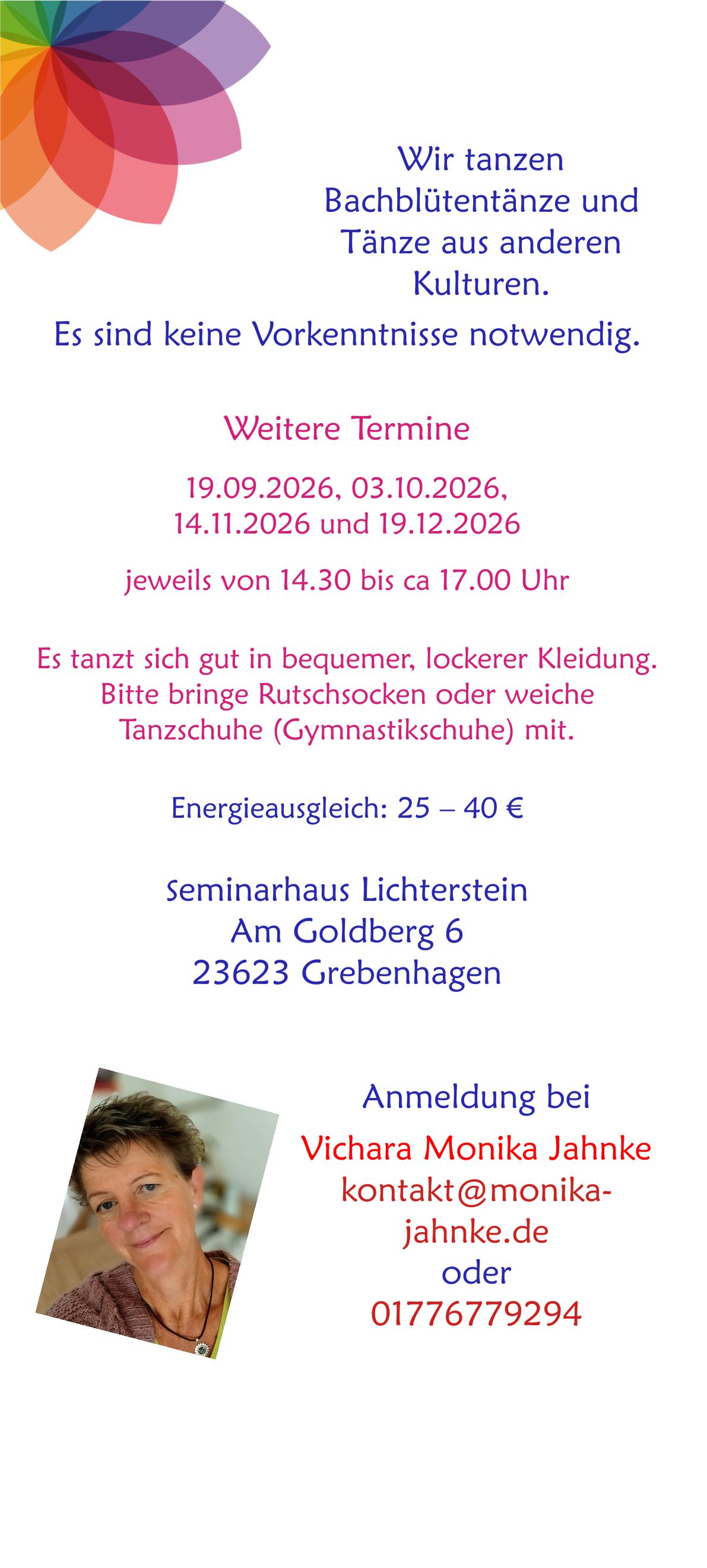 Wir tanzen Bachblütentänze und Tänze aus anderen Kulturen.

Es sind keine Vorkenntnisse notwendig.

Weitere Termine

19.09.2026, 03.10.2026, 14.11.2026 und 19.12.2026

jeweils von 14.30 bis ca 17.00 Uhr

Es tanzt sich gut in bequemer, lockerer Kleidung. Bitte bringe Rutschsocken oder weiche Tanzschuhe (Gymnastikschuhe) mit.

Energieausgleich: 25 – 40 €

Seminarhaus Lichterstein
Am Goldberg 6
23623 Grebenhagen

Anmeldung bei

Vichara Monika Jahnke
kontakt@monika-jahnke.de
oder
01776779294